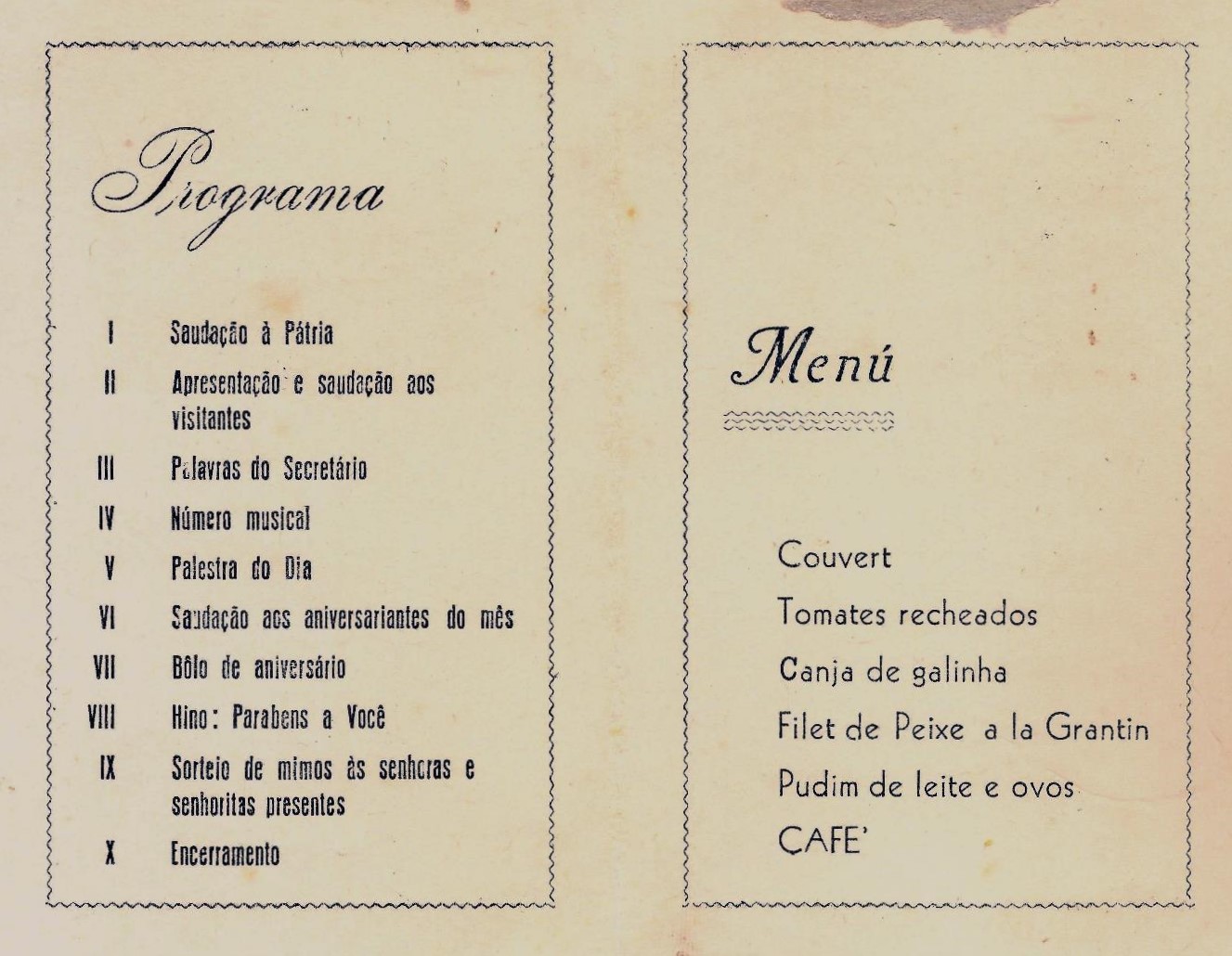 Programa

I Saudação à Pátria

II Apresentação e saudação aos visitantes

III Palavras do Secretário

IV Número musical

V Palestra do Dia

VI Saudação aos aniversariantes do mês

VII Bôlo de aniversário

VIII Hino: Parabens a Você

IX Sorteio de mimos às senhoras e senhoritas presentes

X Encerramento

Menú

Couvert

Tomates recheados

Canja de galinha

Filet de Peixe a la Grantin

Pudim de leite e ovos

CAFE'